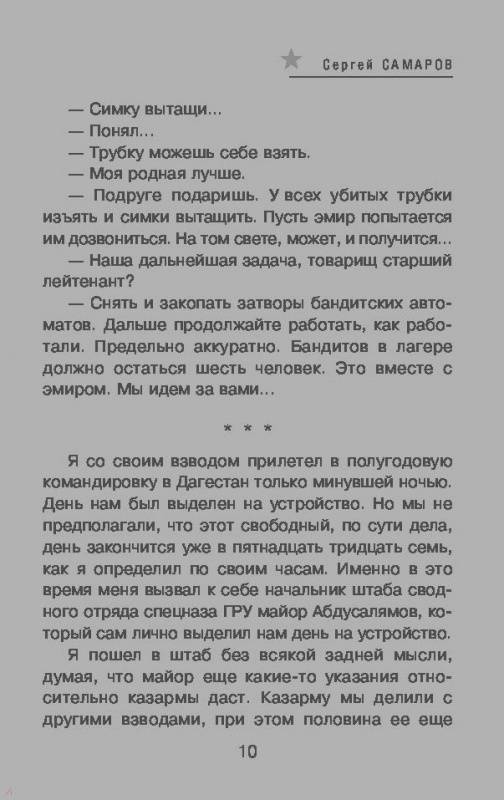 Сергей САМАРОВ

— Симку вытащи...
— Понял...
— Трубку можешь себе взять.
— Моя родная лучше.
— Подруге подаришь. У всех убитых трубки изъять и симки вытащить. Пусть эмир попытается им дозвониться. На том свете, может, и получится...
— Наша дальнейшая задача, товарищ старший лейтенант?
— Снять и закопать затворы бандитских автоматов. Дальше продолжайте работать, как работали. Предельно аккуратно. Бандитов в лагере должно остаться шесть человек. Это вместе с эмиром. Мы идем за вами...

* * *

Я со своим взводом прилетел в полугодовую командировку в Дагестан только минувшей ночью. День нам был выделен на устройство. Но мы не предполагали, что этот свободный, по сути дела, день закончится уже в пятнадцать тридцать семь, как я определил по своим часам. Именно в это время меня вызвал к себе начальник штаба сводного отряда спецназа ГРУ майор Абдусалямов, который сам лично выделил нам день на устройство.
Я пошел в штаб без всякой задней мысли, думая, что майор еще какие-то указания относительно казармы даст. Казарму мы делили с другими взводами, при этом половина ее еще

10